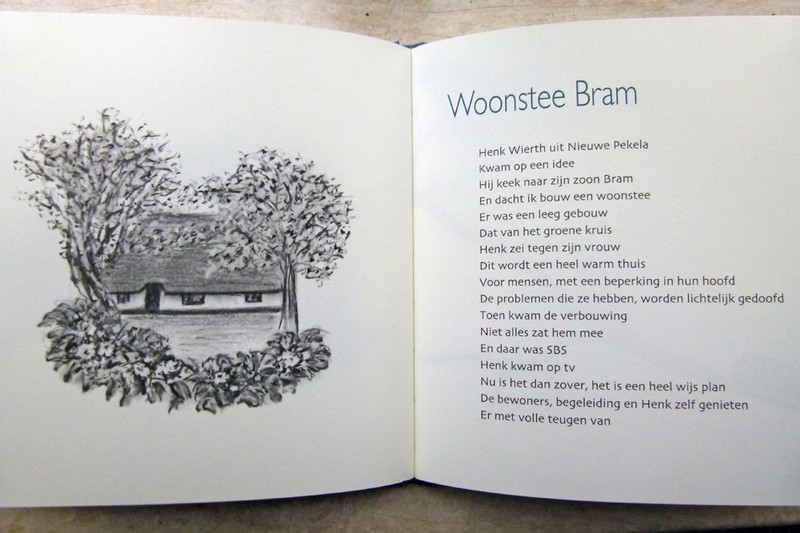 Woonstee Bram

Henk Wierth uit Nieuwe Pekela
Kwam op een idee
Hij keek naar zijn zoon Bram
En dacht ik bouw een woonstee
Er was een leeg gebouw
Dat van het groene kruis
Henk zei tegen zijn vrouw
Dit wordt een heel warm thuis
Voor mensen, met een beperking in hun hoofd
De problemen die ze hebben, worden lichtelijk gedoofd
Toen kwam de verbouwing
Niet alles zat hem mee
En daar was SBS
Henk kwam op tv
Nu is het dan zover, het is een heel wijs plan
De bewoners, begeleiding en Henk zelf genieten
Er met volle teugen van